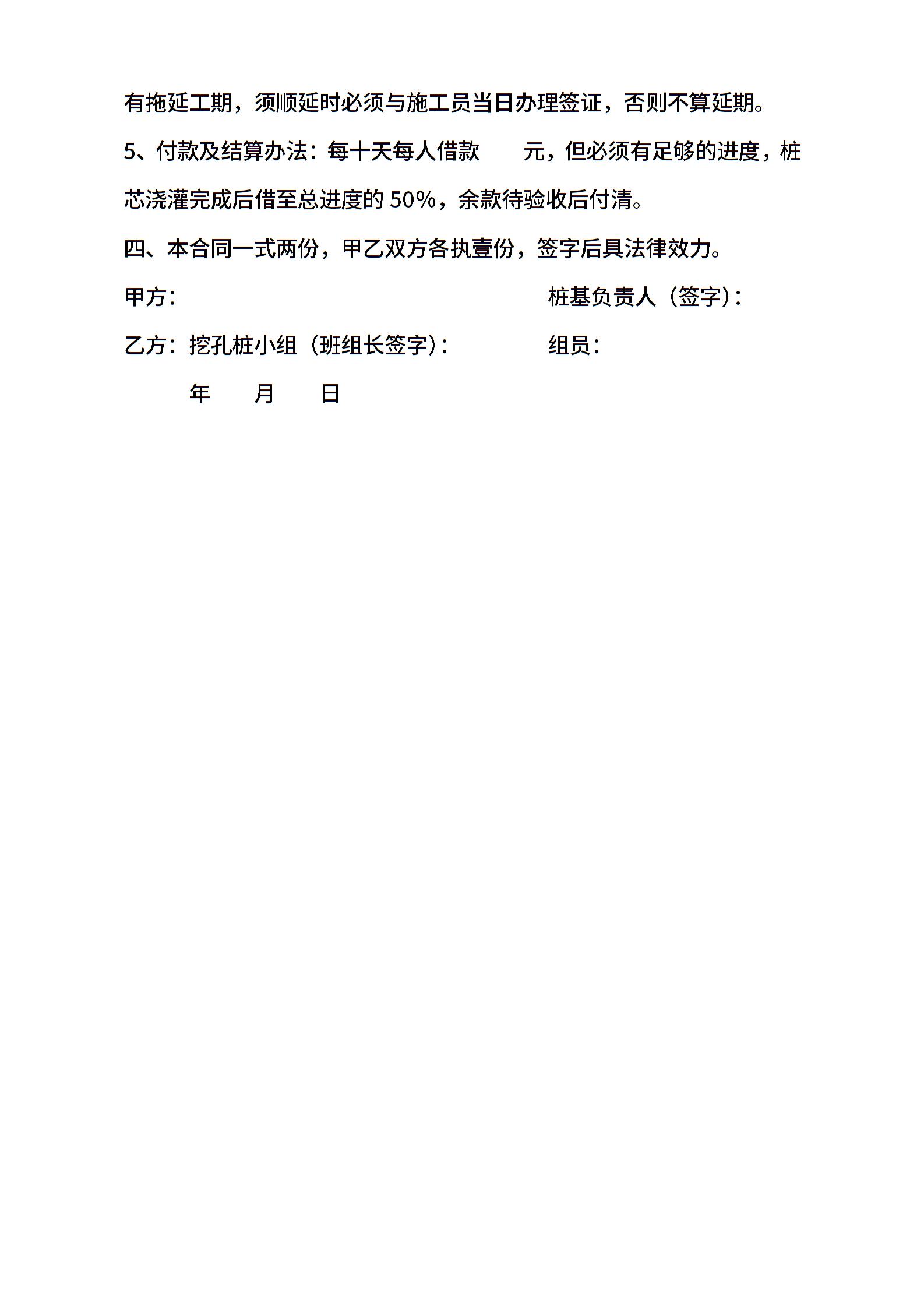 有拖延工期，须顺延时必须与施工员当日办理签证，否则不算延期。

5、付款及结算办法：每十天每人借款　　元，但必须有足够的进度，桩芯浇灌完成后借至总进度的 50%，余款待验收后付清。

四、本合同一式两份，甲乙双方各执壹份，签字后具法律效力。

甲方：　　　　　　　　　　　　　　桩基负责人（签字）：

乙方：挖孔桩小组（班组长签字）：　　　　组员：

年　　月　　日